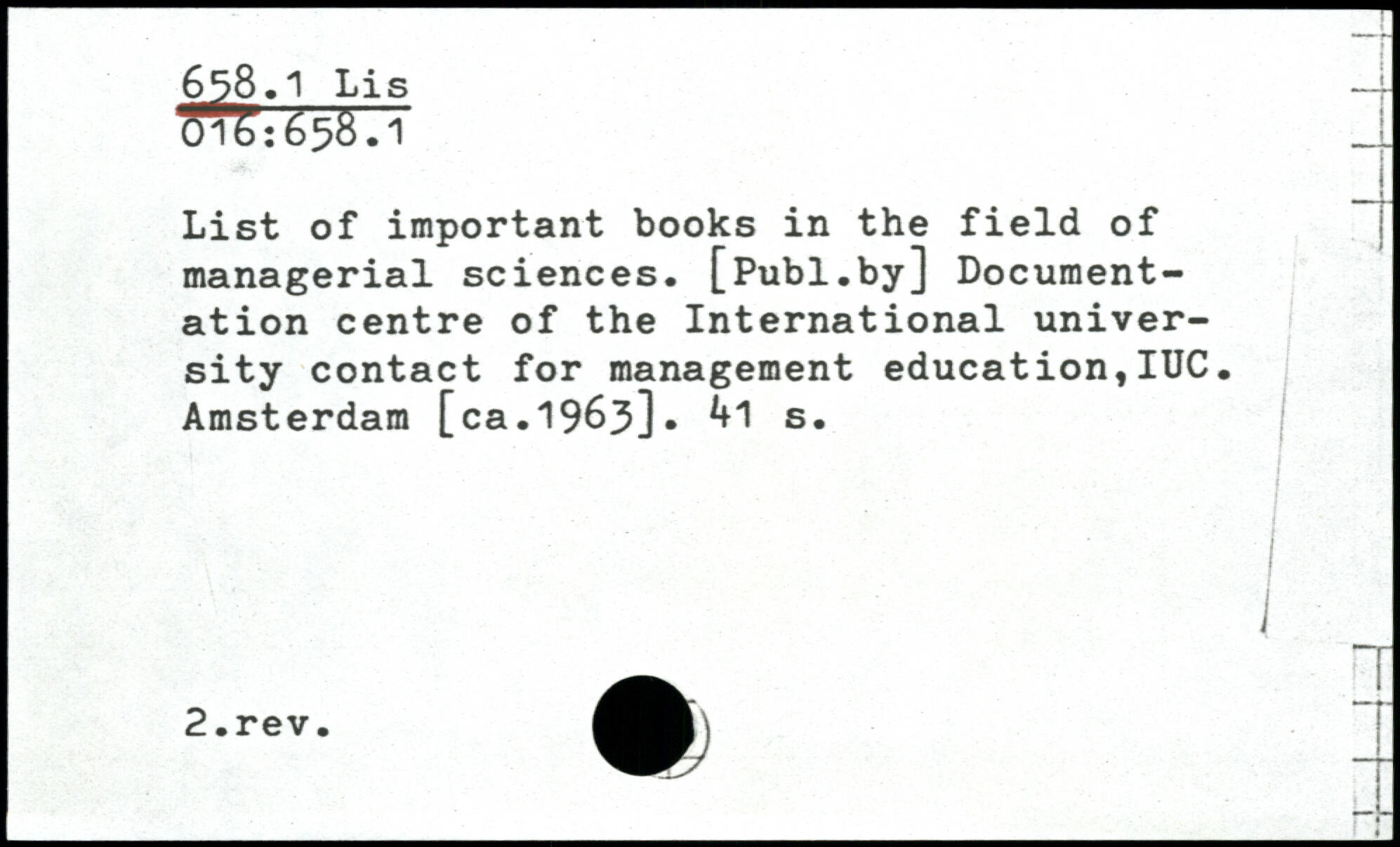 658.1 Lis
016:658.1

List of important books in the field of managerial sciences. [Publ.by] Documentation centre of the International university contact for management education,IUC. Amsterdam [ca.1963]. 41 s.

2.rev.